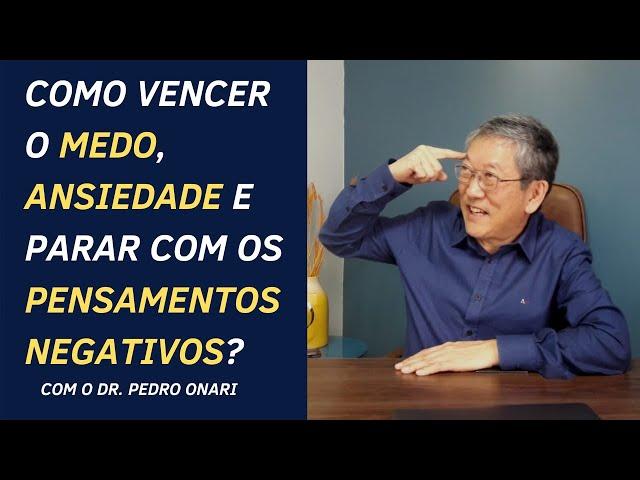 COMO VENCER O MEDO, ANSIEDADE E PARAR COM OS PENSAMENTOS NEGATIVOS?

COM O DR. PEDRO ONARI